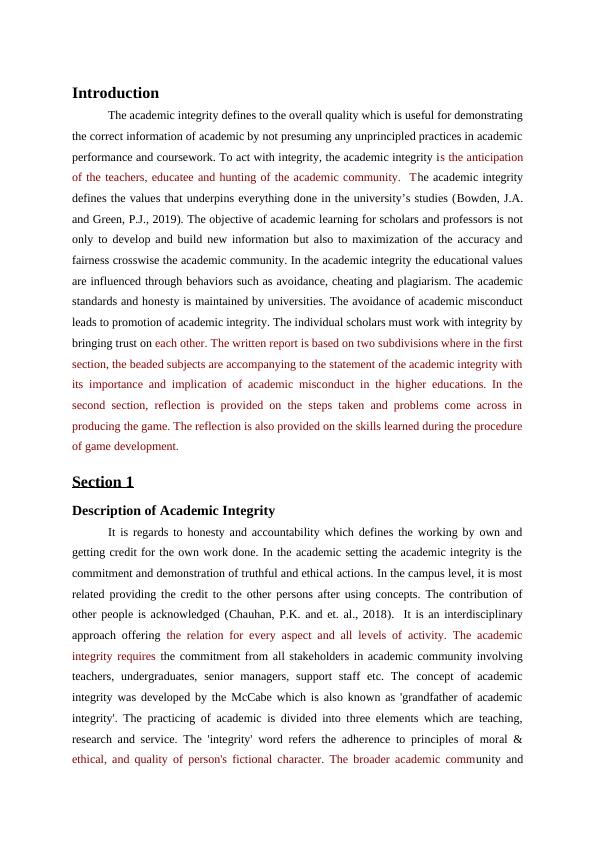 Introduction

The academic integrity defines to the overall quality which is useful for demonstrating the correct information of academic by not presuming any unprincipled practices in academic performance and coursework. To act with integrity, the academic integrity is the anticipation of the teachers, educatee and hunting of the academic community. The academic integrity defines the values that underpins everything done in the university's studies (Bowden, J.A. and Green, P.J., 2019). The objective of academic learning for scholars and professors is not only to develop and build new information but also to maximization of the accuracy and fairness crosswise the academic community. In the academic integrity the educational values are influenced through behaviors such as avoidance, cheating and plagiarism. The academic standards and honesty is maintained by universities. The avoidance of academic misconduct leads to promotion of academic integrity. The individual scholars must work with integrity by bringing trust on each other. The written report is based on two subdivisions where in the first section, the beaded subjects are accompanying to the statement of the academic integrity with its importance and implication of academic misconduct in the higher educations. In the second section, reflection is provided on the steps taken and problems come across in producing the game. The reflection is also provided on the skills learned during the procedure of game development.

Section 1

Description of Academic Integrity

It is regards to honesty and accountability which defines the working by own and getting credit for the own work done. In the academic setting the academic integrity is the commitment and demonstration of truthful and ethical actions. In the campus level, it is most related providing the credit to the other persons after using concepts. The contribution of other people is acknowledged (Chauhan, P.K. and et. al., 2018). It is an interdisciplinary approach offering the relation for every aspect and all levels of activity. The academic integrity requires the commitment from all stakeholders in academic community involving teachers, undergraduates, senior managers, support staff etc. The concept of academic integrity was developed by the McCabe which is also known as 'grandfather of academic integrity'. The practicing of academic is divided into three elements which are teaching, research and service. The 'integrity' word refers the adherence to principles of moral & ethical, and quality of person's fictional character. The broader academic community and